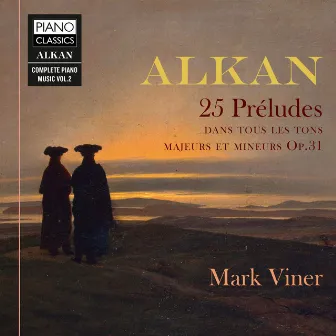 PIANO
CLASSICS
ALKAN
COMPLETE PIANO MUSIC VOL.2

ALKAN
25 Préludes
DANS TOUS LES TONS
MAJEURS ET MINEURS OP.31

Mark Viner